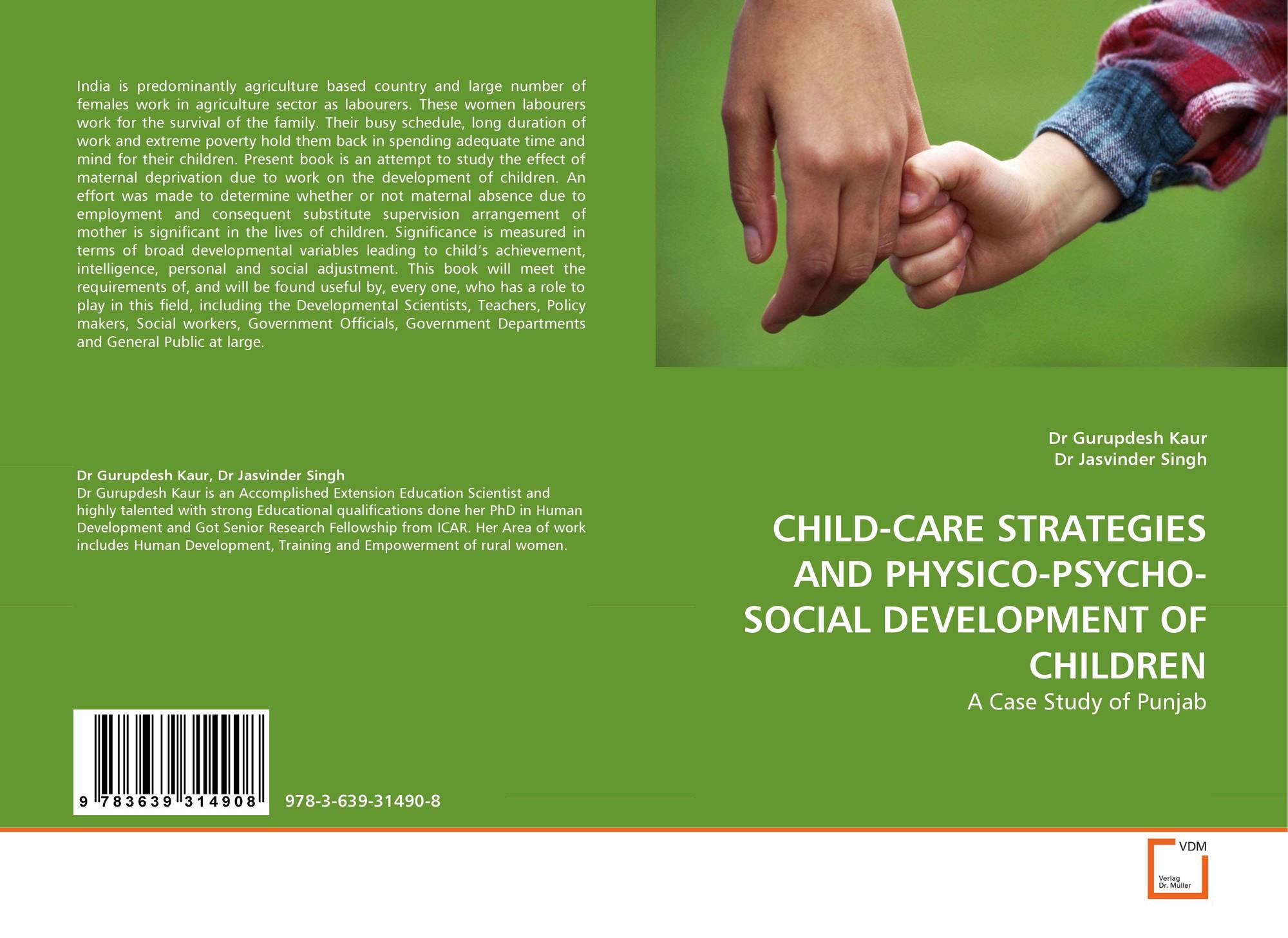 India is predominantly agriculture based country and large number of females work in agriculture sector as labourers. These women labourers work for the survival of the family. Their busy schedule, long duration of work and extreme poverty hold them back in spending adequate time and mind for their children. Present book is an attempt to study the effect of maternal deprivation due to work on the development of children. An effort was made to determine whether or not maternal absence due to employment and consequent substitute supervision arrangement of mother is significant in the lives of children. Significance is measured in terms of broad developmental variables leading to child's achievement, intelligence, personal and social adjustment. This book will meet the requirements of, and will be found useful by, every one, who has a role to play in this field, including the Developmental Scientists, Teachers, Policy makers, Social workers, Government Officials, Government Departments and General Public at large.

Dr Gurupdesh Kaur, Dr Jasvinder Singh
Dr Gurupdesh Kaur is an Accomplished Extension Education Scientist and highly talented with strong Educational qualifications done her PhD in Human Development and Got Senior Research Fellowship from ICAR. Her Area of work includes Human Development, Training and Empowerment of rural women.

9 783639 314908

978-3-639-31490-8

Dr Gurupdesh Kaur
Dr Jasvinder Singh

CHILD-CARE STRATEGIES AND PHYSICO-PSYCHO-SOCIAL DEVELOPMENT OF CHILDREN

A Case Study of Punjab

VDM
Verlag Dr. Müller